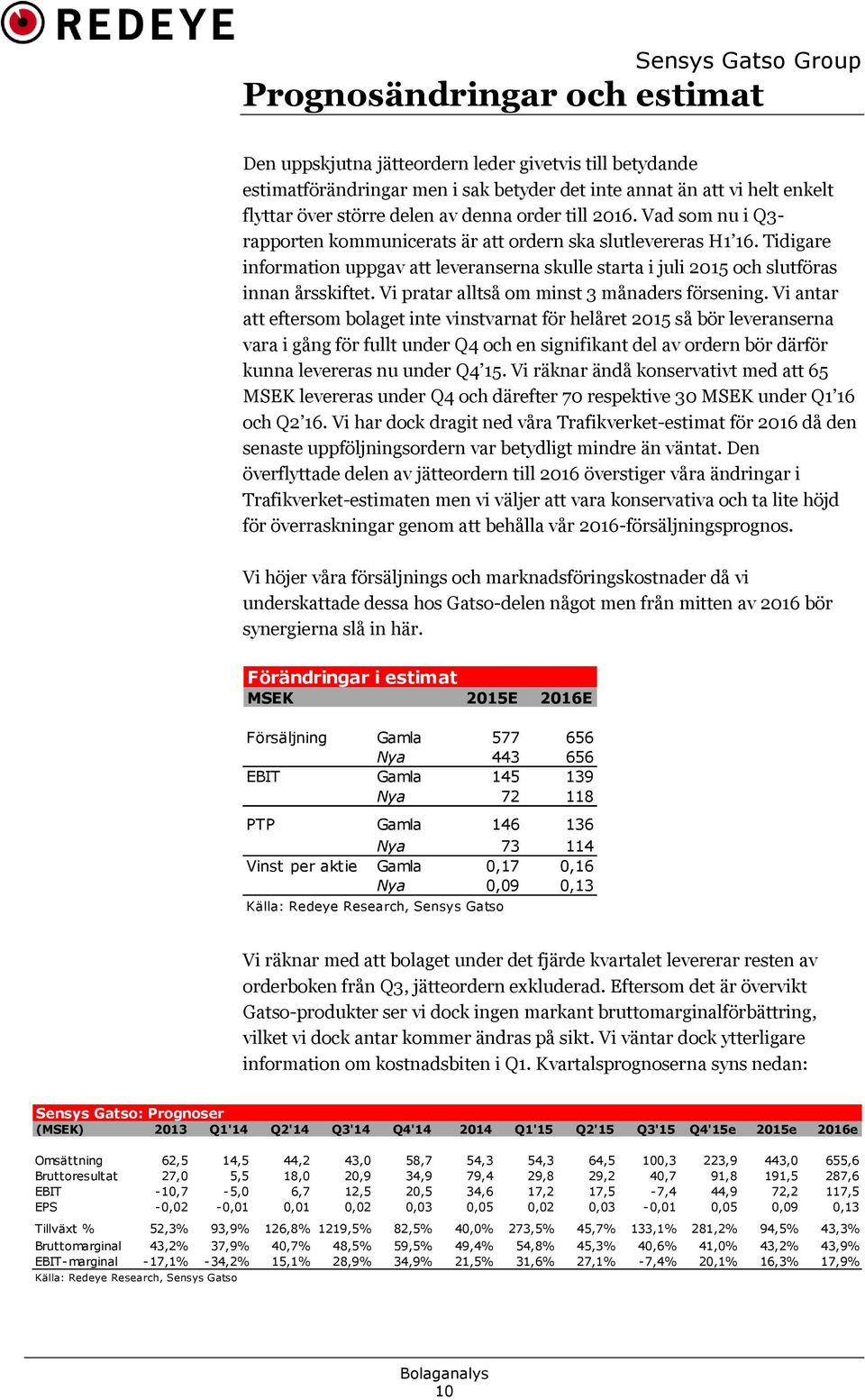 REDEYE

Sensys Gatso Group

Prognosändringar och estimat

Den uppskjutna jätteordern leder givetvis till betydande estimatförändringar men i sak betyder det inte annat än att vi helt enkelt flyttar över större delen av denna order till 2016. Vad som nu i Q3-rapporten kommunicerats är att ordern ska slutlevereras H1'16. Tidigare information uppgav att leveranserna skulle starta i juli 2015 och slutföras innan årsskiftet. Vi pratar alltså om minst 3 månaders försening. Vi antar att eftersom bolaget inte vinstvarnat för helåret 2015 så bör leveranserna vara i gång för fullt under Q4 och en signifikant del av ordern bör därför kunna levereras nu under Q4'15. Vi räknar ändå konservativt med att 65 MSEK levereras under Q4 och därefter 70 respektive 30 MSEK under Q1'16 och Q2'16. Vi har dock dragit ned våra Trafikverket-estimat för 2016 då den senaste uppföljningsordern var betydligt mindre än väntat. Den överflyttade delen av jätteordern till 2016 överstiger våra ändringar i Trafikverket-estimaten men vi väljer att vara konservativa och ta lite höjd för överraskningar genom att behålla vår 2016-försäljningsprognos.

Vi höjer våra försäljnings och marknadsföringskostnader då vi underskattade dessa hos Gatso-delen något men från mitten av 2016 bör synergierna slå in här.

Förändringar i estimat

| MSEK | | 2015E | 2016E |
|---|---|---|---|
| Försäljning | Gamla | 577 | 656 |
| | Nya | 443 | 656 |
| EBIT | Gamla | 145 | 139 |
| | Nya | 72 | 118 |
| PTP | Gamla | 146 | 136 |
| | Nya | 73 | 114 |
| Vinst per aktie | Gamla | 0,17 | 0,16 |
| | Nya | 0,09 | 0,13 |

Källa: Redeye Research, Sensys Gatso

Vi räknar med att bolaget under det fjärde kvartalet levererar resten av orderboken från Q3, jätteordern exkluderad. Eftersom det är övervikt Gatso-produkter ser vi dock ingen markant bruttomarginalförbättring, vilket vi dock antar kommer ändras på sikt. Vi väntar dock ytterligare information om kostnadsbiten i Q1. Kvartalsprognoserna syns nedan:

Sensys Gatso: Prognoser

| (MSEK) | 2013 | Q1'14 | Q2'14 | Q3'14 | Q4'14 | 2014 | Q1'15 | Q2'15 | Q3'15 | Q4'15e | 2015e | 2016e |
|---|---|---|---|---|---|---|---|---|---|---|---|---|
| Omsättning | 62,5 | 14,5 | 44,2 | 43,0 | 58,7 | 54,3 | 54,3 | 64,5 | 100,3 | 223,9 | 443,0 | 655,6 |
| Bruttoresultat | 27,0 | 5,5 | 18,0 | 20,9 | 34,9 | 79,4 | 29,8 | 29,2 | 40,7 | 91,8 | 191,5 | 287,6 |
| EBIT | -10,7 | -5,0 | 6,7 | 12,5 | 20,5 | 34,6 | 17,2 | 17,5 | -7,4 | 44,9 | 72,2 | 117,5 |
| EPS | -0,02 | -0,01 | 0,01 | 0,02 | 0,03 | 0,05 | 0,02 | 0,03 | -0,01 | 0,05 | 0,09 | 0,13 |
| Tillväxt % | 52,3% | 93,9% | 126,8% | 1219,5% | 82,5% | 40,0% | 273,5% | 45,7% | 133,1% | 281,2% | 94,5% | 43,3% |
| Bruttomarginal | 43,2% | 37,9% | 40,7% | 48,5% | 59,5% | 49,4% | 54,8% | 45,3% | 40,6% | 41,0% | 43,2% | 43,9% |
| EBIT-marginal | -17,1% | -34,2% | 15,1% | 28,9% | 34,9% | 21,5% | 31,6% | 27,1% | -7,4% | 20,1% | 16,3% | 17,9% |

Källa: Redeye Research, Sensys Gatso

Bolaganalys
10